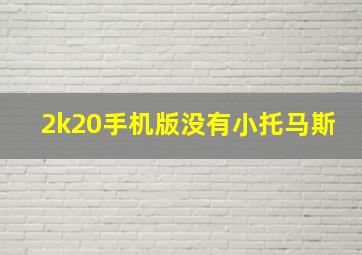 2k20手机版没有小托马斯